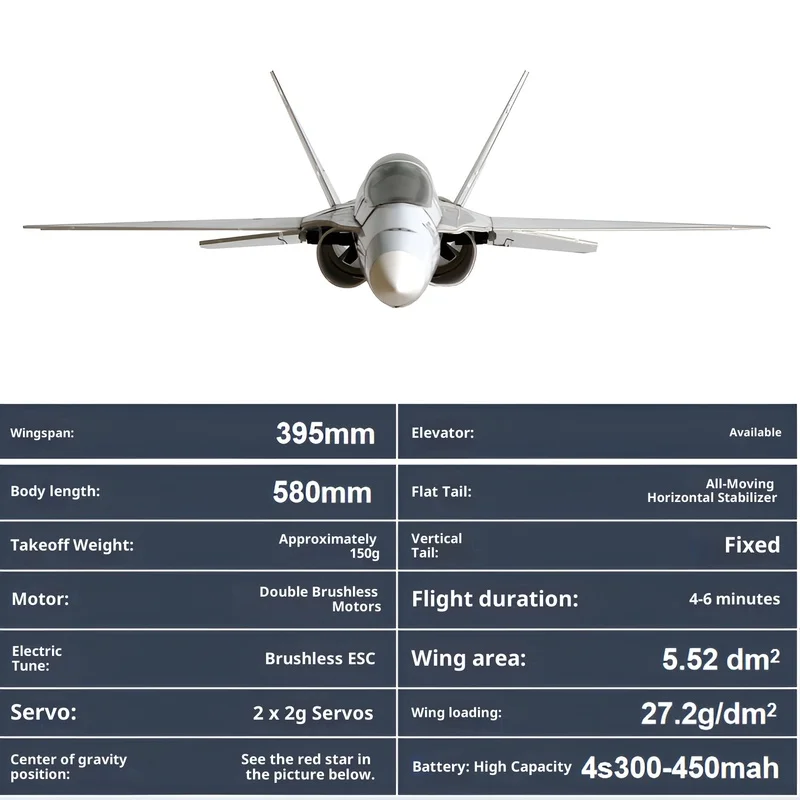 Wingspan: 395mm

Body length: 580mm

Takeoff Weight: Approximately 150g

Motor: Double Brushless Motors

Electric Tune: Brushless ESC

Servo: 2 x 2g Servos

Center of gravity position: See the red star in the picture below.

Elevator: Available

Flat Tail: All-Moving Horizontal Stabilizer

Vertical Tail: Fixed

Flight duration: 4-6 minutes

Wing area: 5.52 $dm^2$

Wing loading: 27.2$g/dm^2$

Battery: High Capacity 4s300-450mah